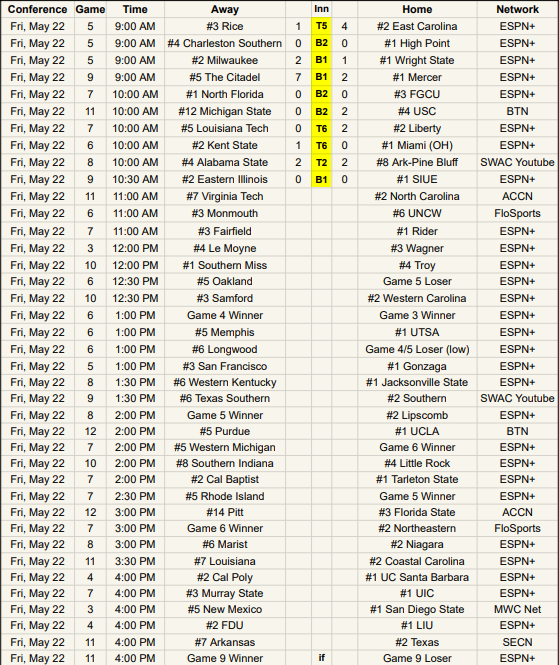 | Conference | Game | Time | Away | | Inn | | Home | Network |
|---|---|---|---|---|---|---|---|---|
| Fri, May 22 | 5 | 9:00 AM | #3 Rice | 1 | T5 | 4 | #2 East Carolina | ESPN+ |
| Fri, May 22 | 5 | 9:00 AM | #4 Charleston Southern | 0 | B2 | 0 | #1 High Point | ESPN+ |
| Fri, May 22 | 5 | 9:00 AM | #2 Milwaukee | 2 | B1 | 1 | #1 Wright State | ESPN+ |
| Fri, May 22 | 9 | 9:00 AM | #5 The Citadel | 7 | B1 | 2 | #1 Mercer | ESPN+ |
| Fri, May 22 | 7 | 10:00 AM | #1 North Florida | 0 | B2 | 0 | #3 FGCU | ESPN+ |
| Fri, May 22 | 11 | 10:00 AM | #12 Michigan State | 0 | B2 | 2 | #4 USC | BTN |
| Fri, May 22 | 7 | 10:00 AM | #5 Louisiana Tech | 0 | T6 | 2 | #2 Liberty | ESPN+ |
| Fri, May 22 | 6 | 10:00 AM | #2 Kent State | 1 | T6 | 0 | #1 Miami (OH) | ESPN+ |
| Fri, May 22 | 8 | 10:00 AM | #4 Alabama State | 2 | T2 | 2 | #8 Ark-Pine Bluff | SWAC Youtube |
| Fri, May 22 | 9 | 10:30 AM | #2 Eastern Illinois | 0 | B1 | 0 | #1 SIUE | ESPN+ |
| Fri, May 22 | 11 | 11:00 AM | #7 Virginia Tech | | | | #2 North Carolina | ACCN |
| Fri, May 22 | 6 | 11:00 AM | #3 Monmouth | | | | #6 UNCW | FloSports |
| Fri, May 22 | 7 | 11:00 AM | #3 Fairfield | | | | #1 Rider | ESPN+ |
| Fri, May 22 | 3 | 12:00 PM | #4 Le Moyne | | | | #3 Wagner | ESPN+ |
| Fri, May 22 | 10 | 12:00 PM | #1 Southern Miss | | | | #4 Troy | ESPN+ |
| Fri, May 22 | 6 | 12:30 PM | #5 Oakland | | | | Game 5 Loser | ESPN+ |
| Fri, May 22 | 10 | 12:30 PM | #3 Samford | | | | #2 Western Carolina | ESPN+ |
| Fri, May 22 | 6 | 1:00 PM | Game 4 Winner | | | | Game 3 Winner | ESPN+ |
| Fri, May 22 | 6 | 1:00 PM | #5 Memphis | | | | #1 UTSA | ESPN+ |
| Fri, May 22 | 6 | 1:00 PM | #6 Longwood | | | | Game 4/5 Loser (low) | ESPN+ |
| Fri, May 22 | 5 | 1:00 PM | #3 San Francisco | | | | #1 Gonzaga | ESPN+ |
| Fri, May 22 | 8 | 1:30 PM | #6 Western Kentucky | | | | #1 Jacksonville State | ESPN+ |
| Fri, May 22 | 9 | 1:30 PM | #6 Texas Southern | | | | #2 Southern | SWAC Youtube |
| Fri, May 22 | 8 | 2:00 PM | Game 5 Winner | | | | #2 Lipscomb | ESPN+ |
| Fri, May 22 | 12 | 2:00 PM | #5 Purdue | | | | #1 UCLA | BTN |
| Fri, May 22 | 7 | 2:00 PM | #5 Western Michigan | | | | Game 6 Winner | ESPN+ |
| Fri, May 22 | 10 | 2:00 PM | #8 Southern Indiana | | | | #4 Little Rock | ESPN+ |
| Fri, May 22 | 7 | 2:00 PM | #2 Cal Baptist | | | | #1 Tarleton State | ESPN+ |
| Fri, May 22 | 7 | 2:30 PM | #5 Rhode Island | | | | Game 5 Winner | ESPN+ |
| Fri, May 22 | 12 | 3:00 PM | #14 Pitt | | | | #3 Florida State | ACCN |
| Fri, May 22 | 7 | 3:00 PM | Game 6 Winner | | | | #2 Northeastern | FloSports |
| Fri, May 22 | 8 | 3:00 PM | #6 Marist | | | | #2 Niagara | ESPN+ |
| Fri, May 22 | 11 | 3:30 PM | #7 Louisiana | | | | #2 Coastal Carolina | ESPN+ |
| Fri, May 22 | 4 | 4:00 PM | #2 Cal Poly | | | | #1 UC Santa Barbara | ESPN+ |
| Fri, May 22 | 7 | 4:00 PM | #3 Murray State | | | | #1 UIC | ESPN+ |
| Fri, May 22 | 3 | 4:00 PM | #5 New Mexico | | | | #1 San Diego State | MWC Net |
| Fri, May 22 | 4 | 4:00 PM | #2 FDU | | | | #1 LIU | ESPN+ |
| Fri, May 22 | 11 | 4:00 PM | #7 Arkansas | | | | #2 Texas | SECN |
| Fri, May 22 | 11 | 4:00 PM | Game 9 Winner | | if | | Game 9 Loser | ESPN+ |